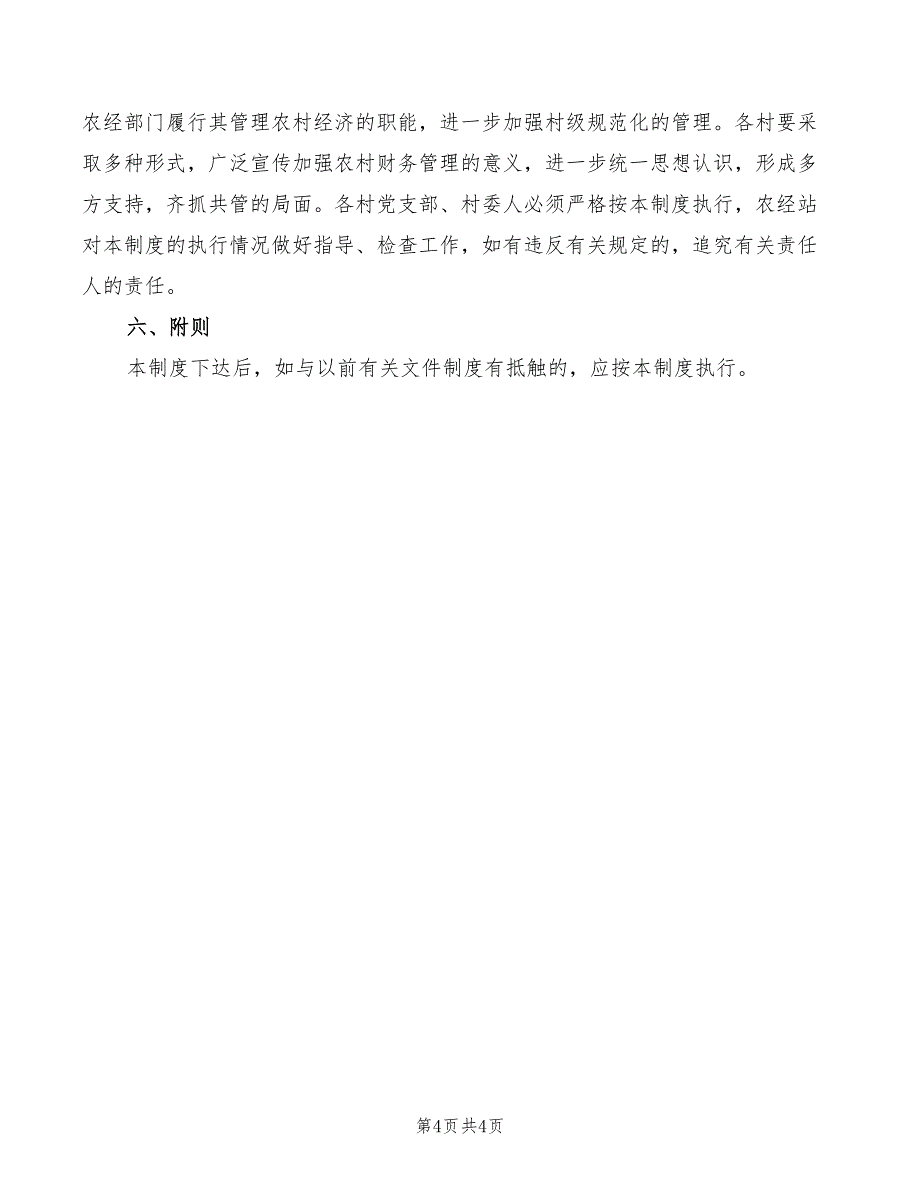 农经部门履行其管理农村经济的职能，进一步加强村级规范化的管理。各村要采取多种形式，广泛宣传加强农村财务管理的意义，进一步统一思想认识，形成多方支持，齐抓共管的局面。各村党支部、村委人必须严格按本制度执行，农经站对本制度的执行情况做好指导、检查工作，如有违反有关规定的，追究有关责任人的责任。

六、附则

本制度下达后，如与以前有关文件制度有抵触的，应按本制度执行。

第4页 共4页